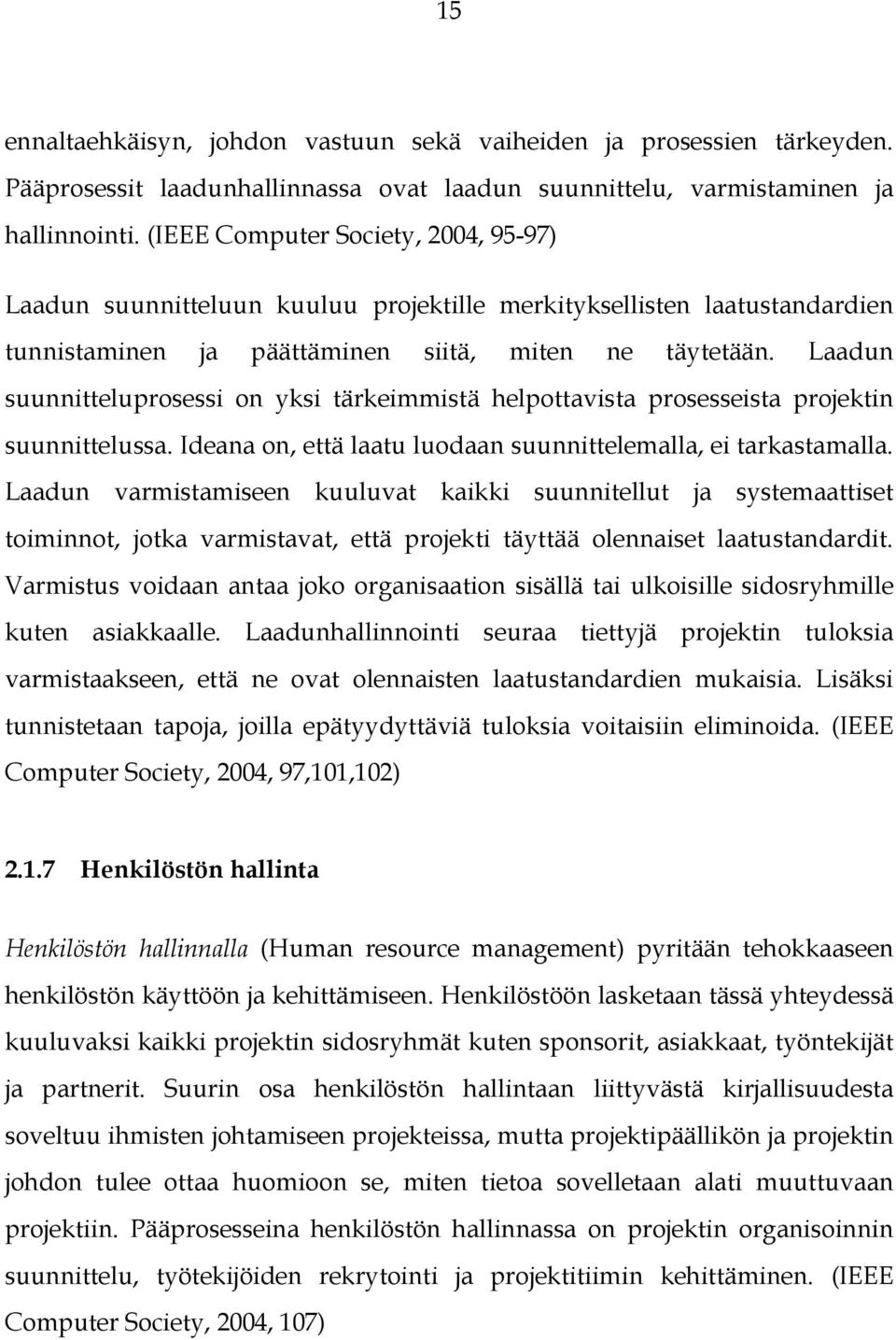 15

ennaltaehkäisyn, johdon vastuun sekä vaiheiden ja prosessien tärkeyden. Pääprosessit laadunhallinnassa ovat laadun suunnittelu, varmistaminen ja hallinnointi. (IEEE Computer Society, 2004, 95-97)

Laadun suunnitteluun kuuluu projektille merkityksellisten laatustandardien tunnistaminen ja päättäminen siitä, miten ne täytetään. Laadun suunnitteluprosessi on yksi tärkeimmistä helpottavista prosesseista projektin suunnittelussa. Ideana on, että laatu luodaan suunnittelemalla, ei tarkastamalla. Laadun varmistamiseen kuuluvat kaikki suunnitellut ja systemaattiset toiminnot, jotka varmistavat, että projekti täyttää olennaiset laatustandardit. Varmistus voidaan antaa joko organisaation sisällä tai ulkoisille sidosryhmille kuten asiakkaalle. Laadunhallinnointi seuraa tiettyjä projektin tuloksia varmistaakseen, että ne ovat olennaisten laatustandardien mukaisia. Lisäksi tunnistetaan tapoja, joilla epätyydyttäviä tuloksia voitaisiin eliminoida. (IEEE Computer Society, 2004, 97,101,102)

2.1.7 Henkilöstön hallinta

Henkilöstön hallinnalla (Human resource management) pyritään tehokkaaseen henkilöstön käyttöön ja kehittämiseen. Henkilöstöön lasketaan tässä yhteydessä kuuluvaksi kaikki projektin sidosryhmät kuten sponsorit, asiakkaat, työntekijät ja partnerit. Suurin osa henkilöstön hallintaan liittyvästä kirjallisuudesta soveltuu ihmisten johtamiseen projekteissa, mutta projektipäällikön ja projektin johdon tulee ottaa huomioon se, miten tietoa sovelletaan alati muuttuvaan projektiin. Pääprosesseina henkilöstön hallinnassa on projektin organisoinnin suunnittelu, työtekijöiden rekrytointi ja projektitiimin kehittäminen. (IEEE Computer Society, 2004, 107)